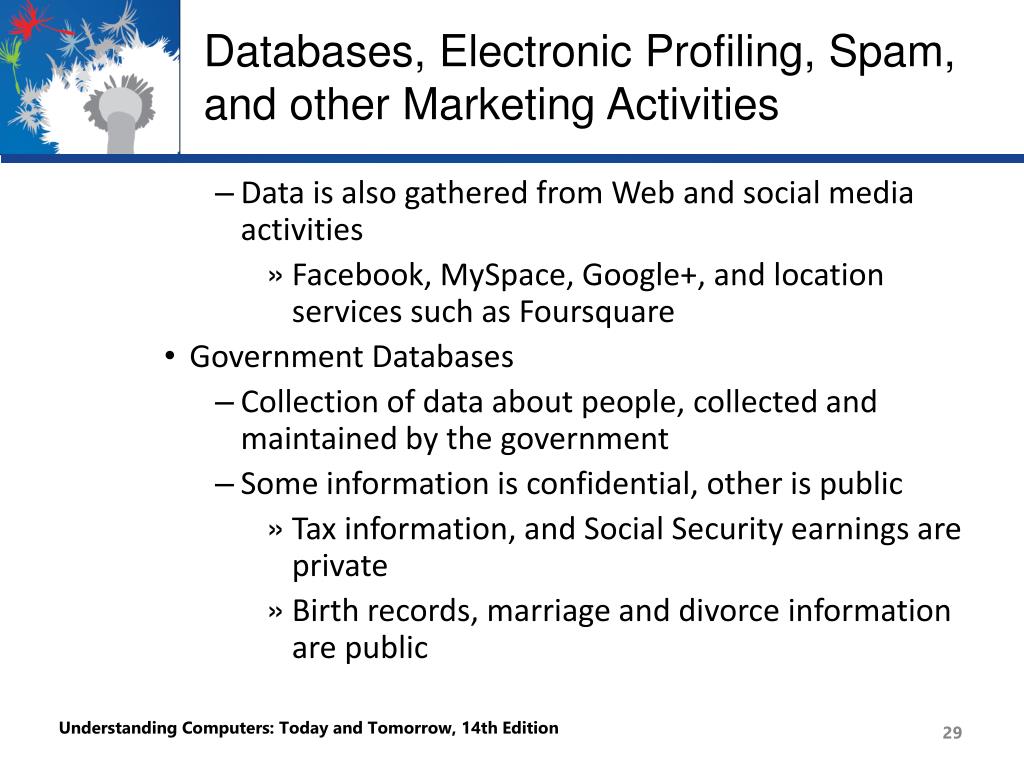 Databases, Electronic Profiling, Spam, and other Marketing Activities

– Data is also gathered from Web and social media activities
» Facebook, MySpace, Google+, and location services such as Foursquare
• Government Databases
– Collection of data about people, collected and maintained by the government
– Some information is confidential, other is public
» Tax information, and Social Security earnings are private
» Birth records, marriage and divorce information are public

Understanding Computers: Today and Tomorrow, 14th Edition
29